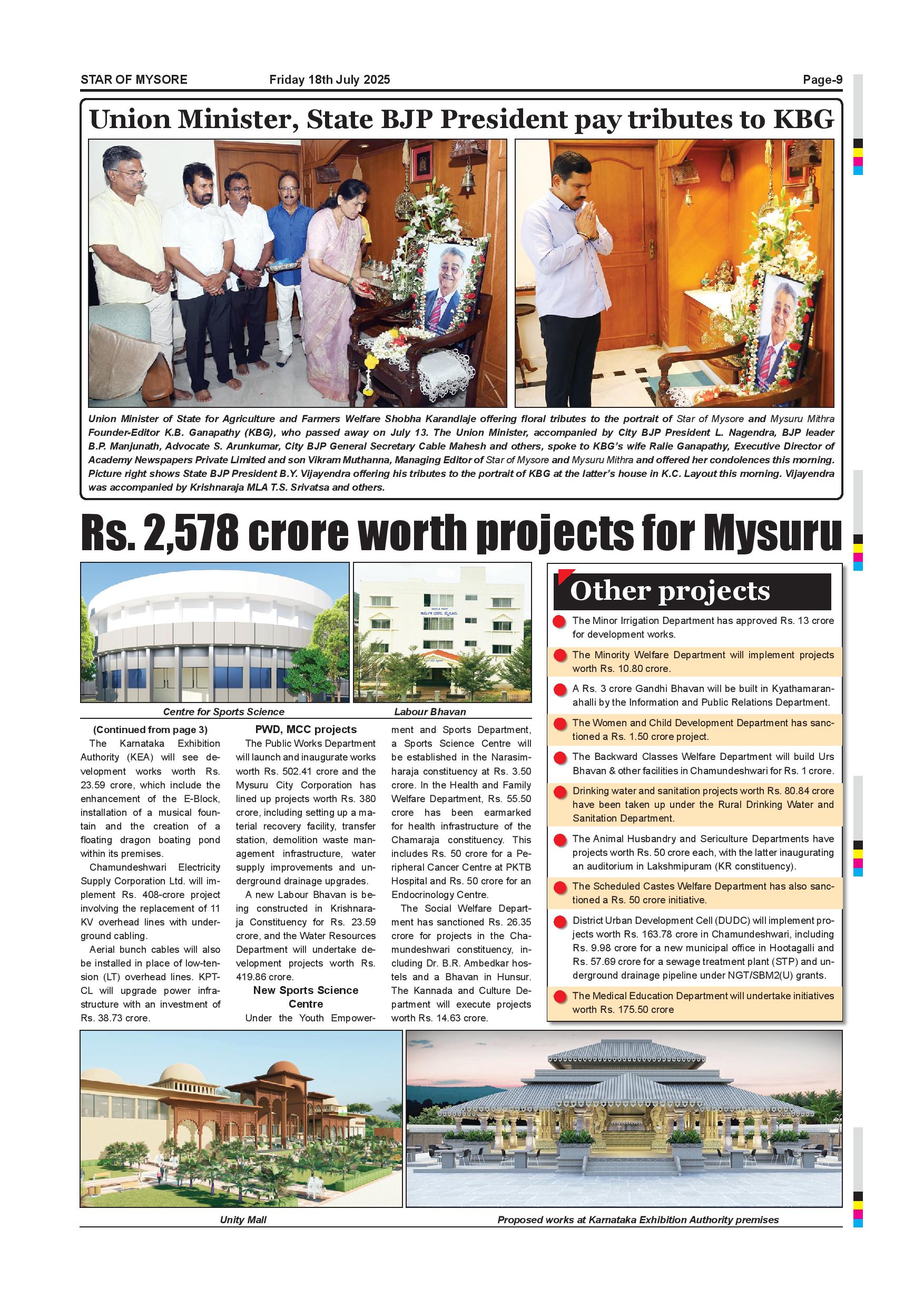 STAR OF MYSORE Friday 18th July 2025 Page-9

Union Minister, State BJP President pay tributes to KBG

Union Minister of State for Agriculture and Farmers Welfare Shobha Karandlaje offering floral tributes to the portrait of Star of Mysore and Mysuru Mithra Founder-Editor K.B. Ganapathy (KBG), who passed away on July 13. The Union Minister, accompanied by City BJP President L. Nagendra, BJP leader B.P. Manjunath, Advocate S. Arunkumar, City BJP General Secretary Cable Mahesh and others, spoke to KBG's wife Ralie Ganapathy, Executive Director of Academy Newspapers Private Limited and son Vikram Muthanna, Managing Editor of Star of Mysore and Mysuru Mithra and offered her condolences this morning. Picture right shows State BJP President B.Y. Vijayendra offering his tributes to the portrait of KBG at the latter's house in K.C. Layout this morning. Vijayendra was accompanied by Krishnaraja MLA T.S. Srivatsa and others.

Rs. 2,578 crore worth projects for Mysuru

Centre for Sports Science

Labour Bhavan

(Continued from page 3)

The Karnataka Exhibition Authority (KEA) will see development works worth Rs. 23.59 crore, which include the enhancement of the E-Block, installation of a musical fountain and the creation of a floating dragon boating pond within its premises.

Chamundeshwari Electricity Supply Corporation Ltd. will implement Rs. 408-crore project involving the replacement of 11 KV overhead lines with underground cabling.

Aerial bunch cables will also be installed in place of low-tension (LT) overhead lines. KPTCL will upgrade power infrastructure with an investment of Rs. 38.73 crore.

PWD, MCC projects

The Public Works Department will launch and inaugurate works worth Rs. 502.41 crore and the Mysuru City Corporation has lined up projects worth Rs. 380 crore, including setting up a material recovery facility, transfer station, demolition waste management infrastructure, water supply improvements and underground drainage upgrades.

A new Labour Bhavan is being constructed in Krishnaraja Constituency for Rs. 23.59 crore, and the Water Resources Department will undertake development projects worth Rs. 419.86 crore.

New Sports Science Centre

Under the Youth Empowerment and Sports Department, a Sports Science Centre will be established in the Narasimharaja constituency at Rs. 3.50 crore. In the Health and Family Welfare Department, Rs. 55.50 crore has been earmarked for health infrastructure of the Chamaraja constituency. This includes Rs. 50 crore for a Peripheral Cancer Centre at PKTB Hospital and Rs. 50 crore for an Endocrinology Centre.

The Social Welfare Department has sanctioned Rs. 26.35 crore for projects in the Chamundeshwari constituency, including Dr. B.R. Ambedkar hostels and a Bhavan in Hunsur. The Kannada and Culture Department will execute projects worth Rs. 14.63 crore.

Other projects

The Minor Irrigation Department has approved Rs. 13 crore for development works.

The Minority Welfare Department will implement projects worth Rs. 10.80 crore.

A Rs. 3 crore Gandhi Bhavan will be built in Kyathamaranahalli by the Information and Public Relations Department.

The Women and Child Development Department has sanctioned a Rs. 1.50 crore project.

The Backward Classes Welfare Department will build Urs Bhavan & other facilities in Chamundeshwari for Rs. 1 crore.

Drinking water and sanitation projects worth Rs. 80.84 crore have been taken up under the Rural Drinking Water and Sanitation Department.

The Animal Husbandry and Sericulture Departments have projects worth Rs. 50 crore each, with the latter inaugurating an auditorium in Lakshmipuram (KR constituency).

The Scheduled Castes Welfare Department has also sanctioned a Rs. 50 crore initiative.

District Urban Development Cell (DUDC) will implement projects worth Rs. 163.78 crore in Chamundeshwari, including Rs. 9.98 crore for a new municipal office in Hootagalli and Rs. 57.69 crore for a sewage treatment plant (STP) and underground drainage pipeline under NGT/SBM2(U) grants.

The Medical Education Department will undertake initiatives worth Rs. 175.50 crore

Unity Mall

Proposed works at Karnataka Exhibition Authority premises